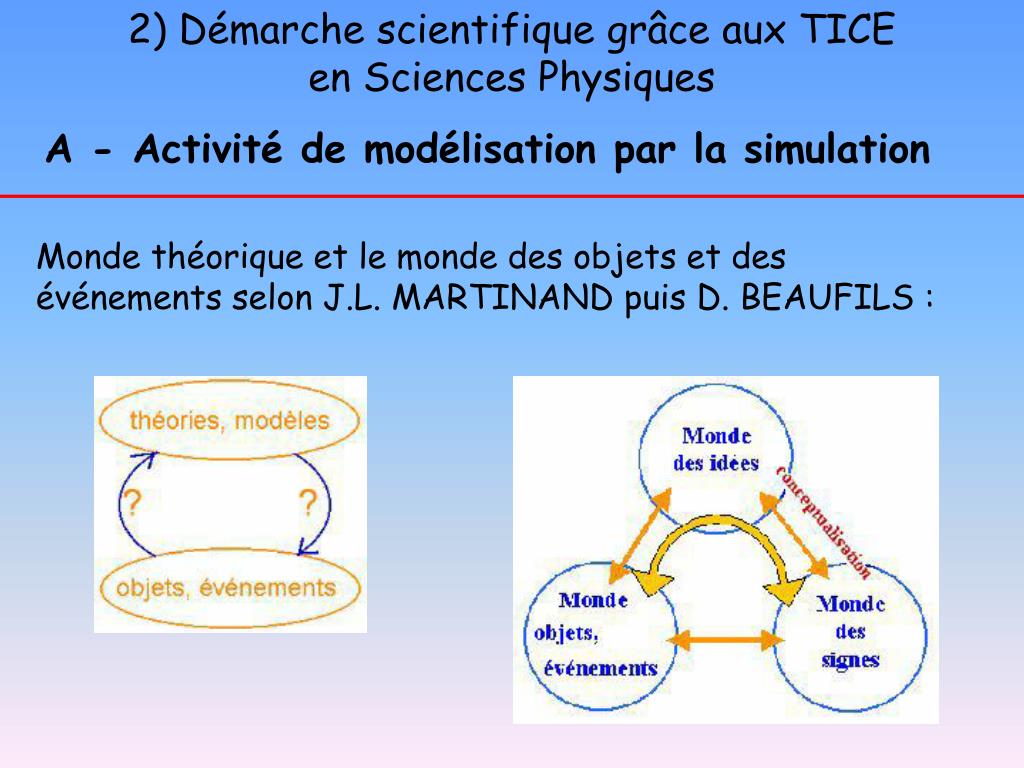 2) Démarche scientifique grâce aux TICE en Sciences Physiques

A - Activité de modélisation par la simulation

Monde théorique et le monde des objets et des événements selon J.L. MARTINAND puis D. BEAUFILS :

théories, modèles

?

?

objets, événements

Monde des idées

conceptualisation

Monde objets, événements

Monde des signes